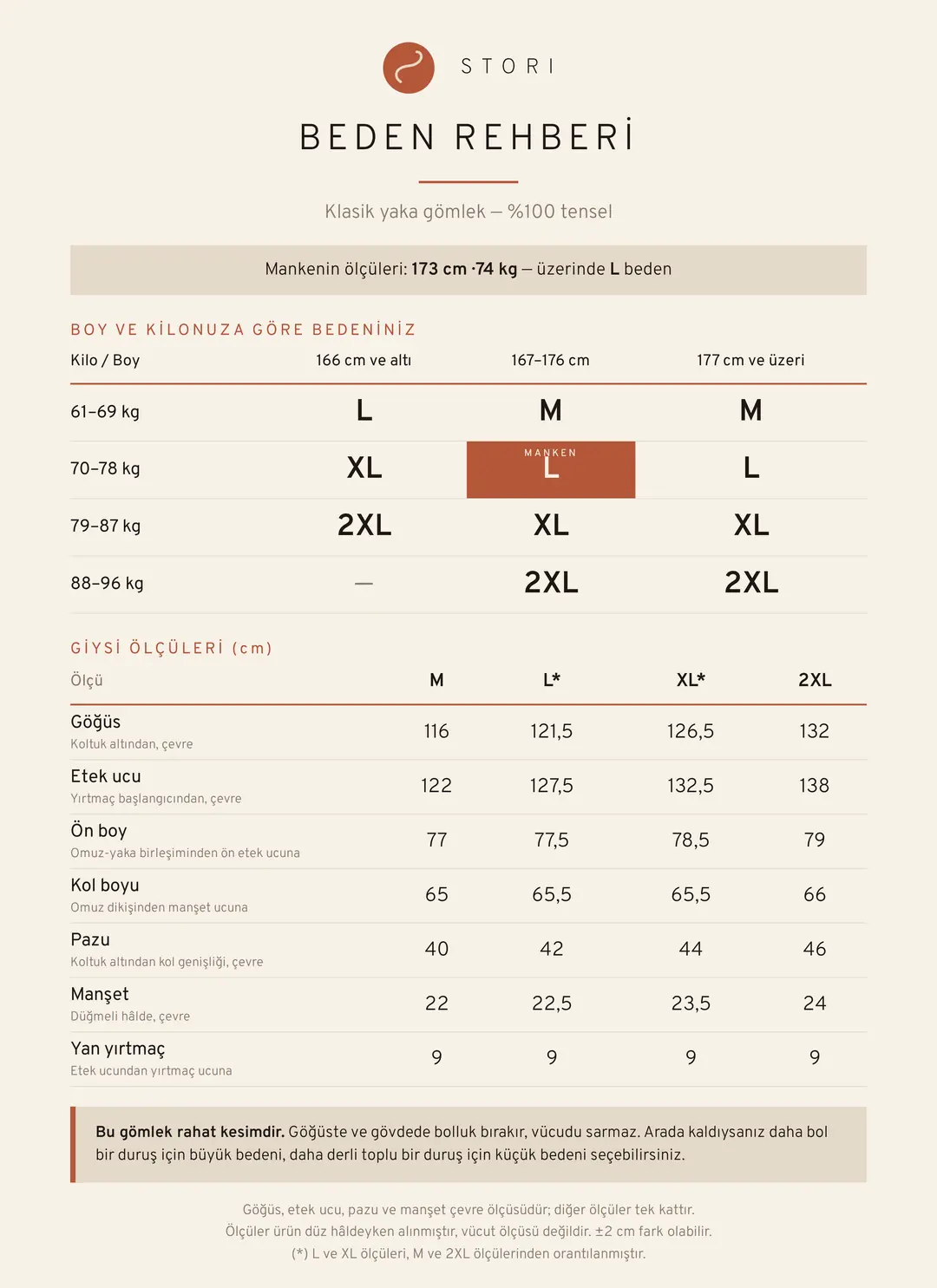 STORI

BEDEN REHBERİ

Klasik yaka gömlek — %100 tensel

Mankenin ölçüleri: 173 cm ·74 kg — üzerinde L beden

BOY VE KİLONUZA GÖRE BEDENİNİZ

| Kilo / Boy | 166 cm ve altı | 167–176 cm | 177 cm ve üzeri |
|---|---|---|---|
| 61–69 kg | L | M | M |
| 70–78 kg | XL | MANKEN L | L |
| 79–87 kg | 2XL | XL | XL |
| 88–96 kg | — | 2XL | 2XL |

GİYSİ ÖLÇÜLERİ (cm)

| Ölçü | M | L* | XL* | 2XL |
|---|---|---|---|---|
| Göğüs Koltuk altından, çevre | 116 | 121,5 | 126,5 | 132 |
| Etek ucu Yırtmaç başlangıcından, çevre | 122 | 127,5 | 132,5 | 138 |
| Ön boy Omuz-yaka birleşiminden ön etek ucuna | 77 | 77,5 | 78,5 | 79 |
| Kol boyu Omuz dikişinden manşet ucuna | 65 | 65,5 | 65,5 | 66 |
| Pazu Koltuk altından kol genişliği, çevre | 40 | 42 | 44 | 46 |
| Manşet Düğmeli hâlde, çevre | 22 | 22,5 | 23,5 | 24 |
| Yan yırtmaç Etek ucundan yırtmaç ucuna | 9 | 9 | 9 | 9 |

Bu gömlek rahat kesimdir. Göğüste ve gövdede bolluk bırakır, vücudu sarmaz. Arada kaldıysanız daha bol bir duruş için büyük bedeni, daha derli toplu bir duruş için küçük bedeni seçebilirsiniz.

Göğüs, etek ucu, pazu ve manşet çevre ölçüsüdür; diğer ölçüler tek kattır.
Ölçüler ürün düz hâldeyken alınmıştır, vücut ölçüsü değildir. ±2 cm fark olabilir.
(*) L ve XL ölçüleri, M ve 2XL ölçülerinden orantılanmıştır.